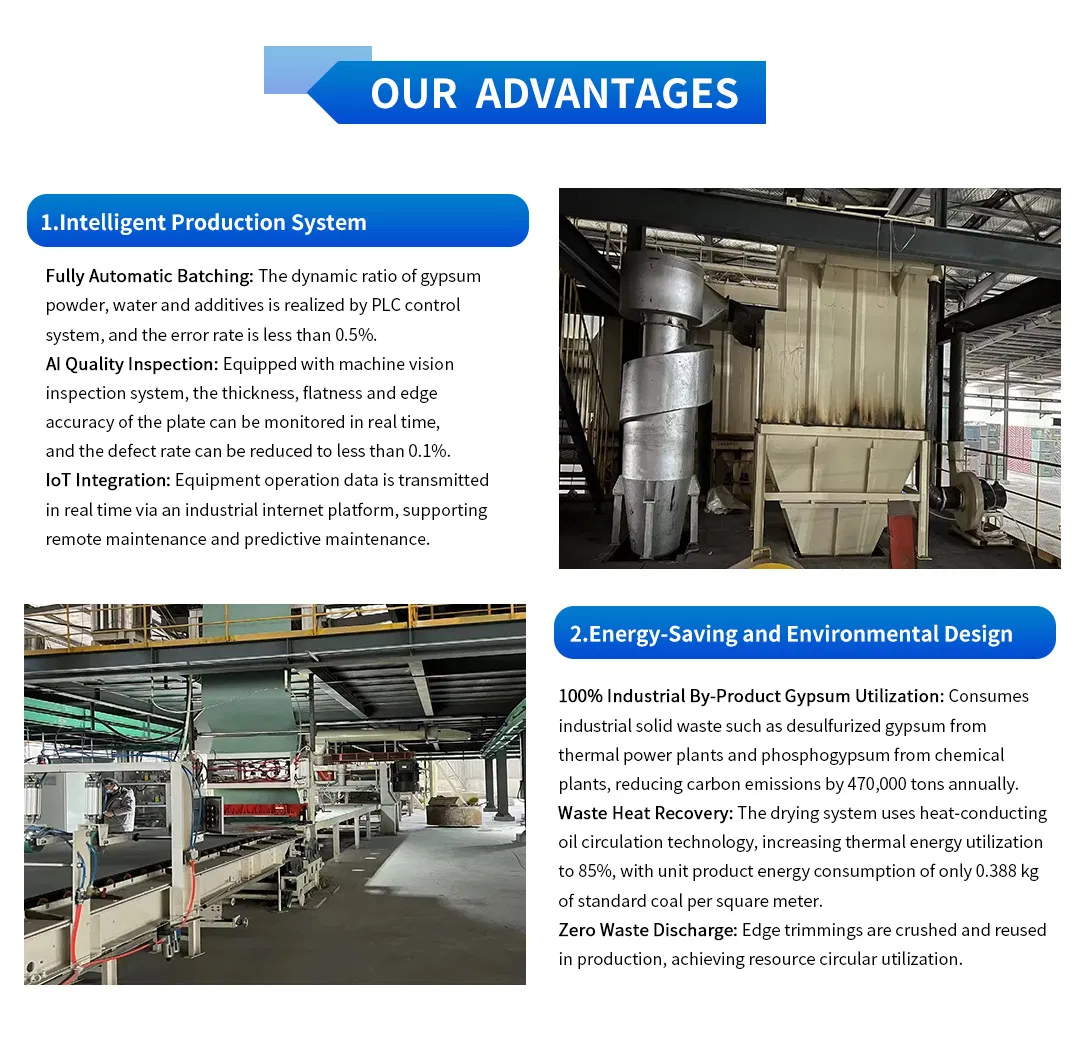 OUR ADVANTAGES

1.Intelligent Production System

Fully Automatic Batching: The dynamic ratio of gypsum powder, water and additives is realized by PLC control system, and the error rate is less than 0.5%.
AI Quality Inspection: Equipped with machine vision inspection system, the thickness, flatness and edge accuracy of the plate can be monitored in real time, and the defect rate can be reduced to less than 0.1%.
IoT Integration: Equipment operation data is transmitted in real time via an industrial internet platform, supporting remote maintenance and predictive maintenance.

2.Energy-Saving and Environmental Design

100% Industrial By-Product Gypsum Utilization: Consumes industrial solid waste such as desulfurized gypsum from thermal power plants and phosphogypsum from chemical plants, reducing carbon emissions by 470,000 tons annually.
Waste Heat Recovery: The drying system uses heat-conducting oil circulation technology, increasing thermal energy utilization to 85%, with unit product energy consumption of only 0.388 kg of standard coal per square meter.
Zero Waste Discharge: Edge trimmings are crushed and reused in production, achieving resource circular utilization.